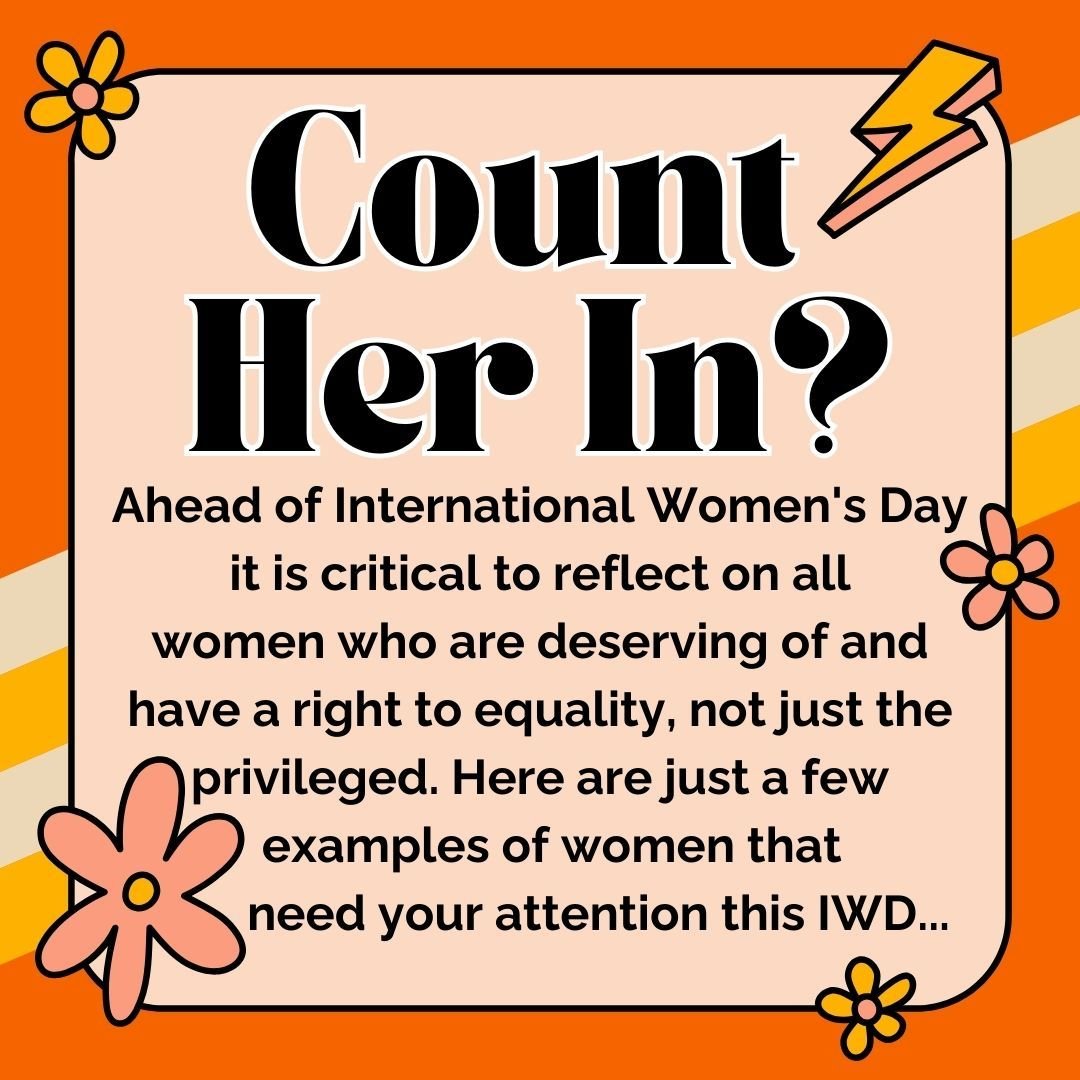 Count Her In?

Ahead of International Women's Day it is critical to reflect on all women who are deserving of and have a right to equality, not just the privileged. Here are just a few examples of women that need your attention this IWD...